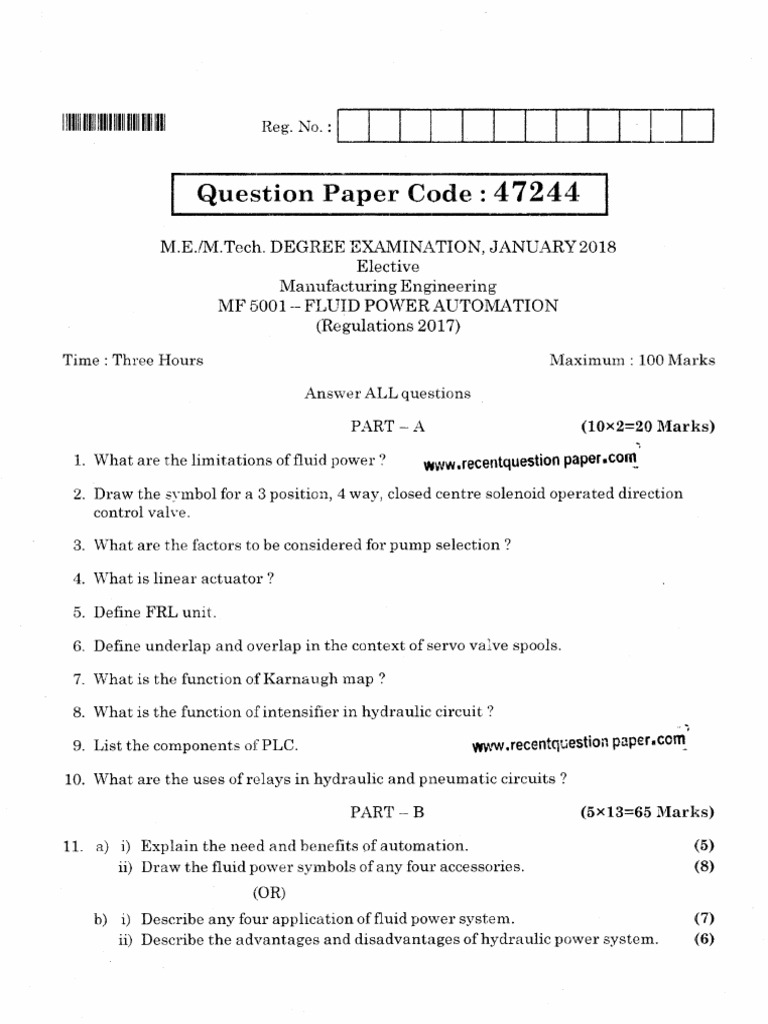 Reg. No. :

Question Paper Code : 47244

M.E./M.Tech. DEGREE EXAMINATION, JANUARY 2018
Elective
Manufacturing Engineering
MF 5001 – FLUID POWER AUTOMATION
(Regulations 2017)

Time : Three Hours    Maximum : 100 Marks

Answer ALL questions

PART – A    (10×2=20 Marks)

1. What are the limitations of fluid power ?    www.recentquestion paper.com

2. Draw the symbol for a 3 position, 4 way, closed centre solenoid operated direction control valve.

3. What are the factors to be considered for pump selection ?

4. What is linear actuator ?

5. Define FRL unit.

6. Define underlap and overlap in the context of servo valve spools.

7. What is the function of Karnaugh map ?

8. What is the function of intensifier in hydraulic circuit ?

9. List the components of PLC.    www.recentquestion paper.com

10. What are the uses of relays in hydraulic and pneumatic circuits ?

PART – B    (5×13=65 Marks)

11. a) i) Explain the need and benefits of automation.    (5)
ii) Draw the fluid power symbols of any four accessories.    (8)

(OR)

b) i) Describe any four application of fluid power system.    (7)
ii) Describe the advantages and disadvantages of hydraulic power system.    (6)